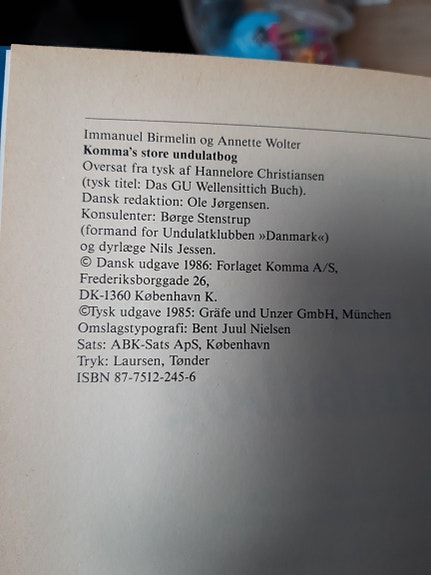 Immanuel Birmelin og Annette Wolter
Komma's store undulatbog
Oversat fra tysk af Hannelore Christiansen
(tysk titel: Das GU Wellensittich Buch).
Dansk redaktion: Ole Jørgensen.
Konsulenter: Børge Stenstrup
(formand for Undulatklubben »Danmark«)
og dyrlæge Nils Jessen.
© Dansk udgave 1986: Forlaget Komma A/S,
Frederiksborggade 26,
DK-1360 København K.
©Tysk udgave 1985: Gräfe und Unzer GmbH, München
Omslagstypografi: Bent Juul Nielsen
Sats: ABK-Sats ApS, København
Tryk: Laursen, Tønder
ISBN 87-7512-245-6